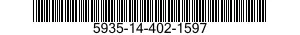 5935-14-402-1597